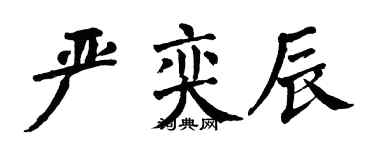 严奕辰

词典网